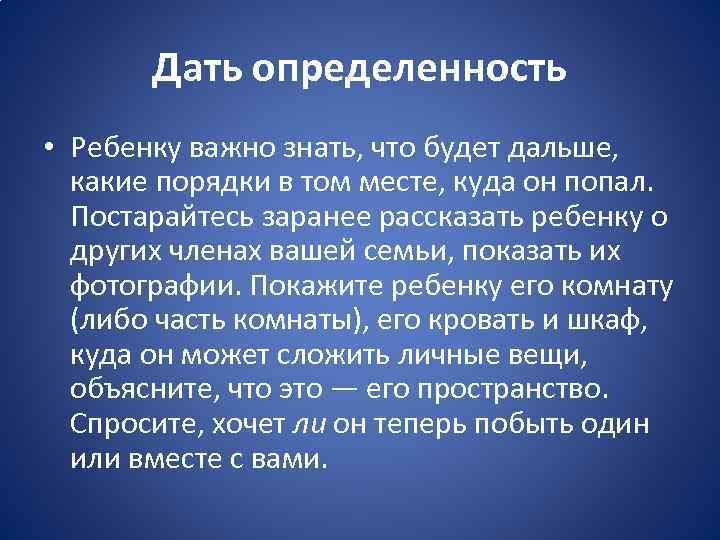 Дать определенность

• Ребенку важно знать, что будет дальше, какие порядки в том месте, куда он попал. Постарайтесь заранее рассказать ребенку о других членах вашей семьи, показать их фотографии. Покажите ребенку его комнату (либо часть комнаты), его кровать и шкаф, куда он может сложить личные вещи, объясните, что это — его пространство. Спросите, хочет ли он теперь побыть один или вместе с вами.